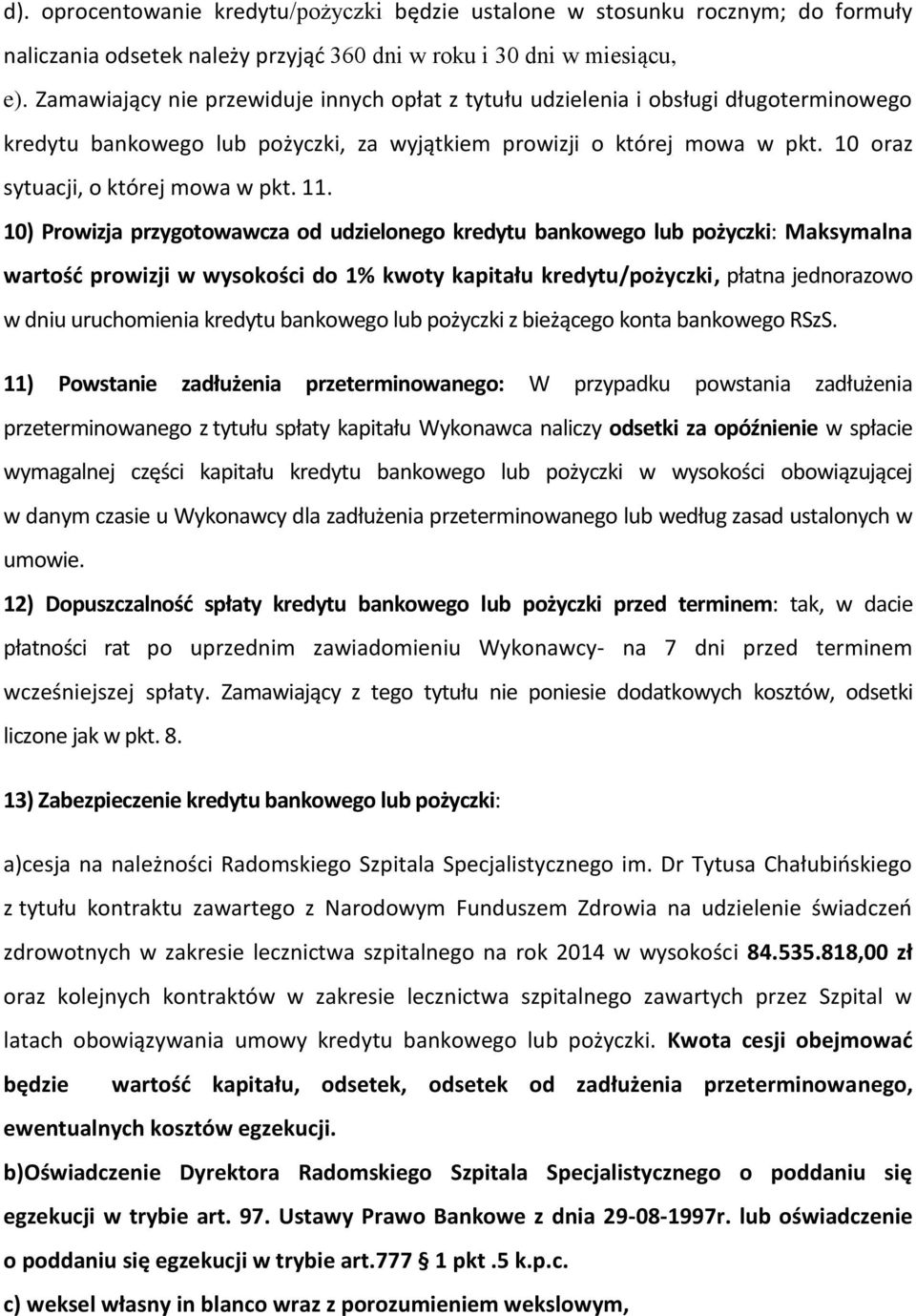 d). oprocentowanie kredytu/pożyczki będzie ustalone w stosunku rocznym; do formuły naliczania odsetek należy przyjąć 360 dni w roku i 30 dni w miesiącu,

e). Zamawiający nie przewiduje innych opłat z tytułu udzielenia i obsługi długoterminowego kredytu bankowego lub pożyczki, za wyjątkiem prowizji o której mowa w pkt. 10 oraz sytuacji, o której mowa w pkt. 11.

10) Prowizja przygotowawcza od udzielonego kredytu bankowego lub pożyczki: Maksymalna wartość prowizji w wysokości do 1% kwoty kapitału kredytu/pożyczki, płatna jednorazowo w dniu uruchomienia kredytu bankowego lub pożyczki z bieżącego konta bankowego RSzS.

11) Powstanie zadłużenia przeterminowanego: W przypadku powstania zadłużenia przeterminowanego z tytułu spłaty kapitału Wykonawca naliczy odsetki za opóźnienie w spłacie wymagalnej części kapitału kredytu bankowego lub pożyczki w wysokości obowiązującej w danym czasie u Wykonawcy dla zadłużenia przeterminowanego lub według zasad ustalonych w umowie.

12) Dopuszczalność spłaty kredytu bankowego lub pożyczki przed terminem: tak, w dacie płatności rat po uprzednim zawiadomieniu Wykonawcy- na 7 dni przed terminem wcześniejszej spłaty. Zamawiający z tego tytułu nie poniesie dodatkowych kosztów, odsetki liczone jak w pkt. 8.

13) Zabezpieczenie kredytu bankowego lub pożyczki:

a)cesja na należności Radomskiego Szpitala Specjalistycznego im. Dr Tytusa Chałubińskiego z tytułu kontraktu zawartego z Narodowym Funduszem Zdrowia na udzielenie świadczeń zdrowotnych w zakresie lecznictwa szpitalnego na rok 2014 w wysokości 84.535.818,00 zł oraz kolejnych kontraktów w zakresie lecznictwa szpitalnego zawartych przez Szpital w latach obowiązywania umowy kredytu bankowego lub pożyczki. Kwota cesji obejmować będzie wartość kapitału, odsetek, odsetek od zadłużenia przeterminowanego, ewentualnych kosztów egzekucji.

b)Oświadczenie Dyrektora Radomskiego Szpitala Specjalistycznego o poddaniu się egzekucji w trybie art. 97. Ustawy Prawo Bankowe z dnia 29-08-1997r. lub oświadczenie o poddaniu się egzekucji w trybie art.777 § 1 pkt .5 k.p.c.

c) weksel własny in blanco wraz z porozumieniem wekslowym,